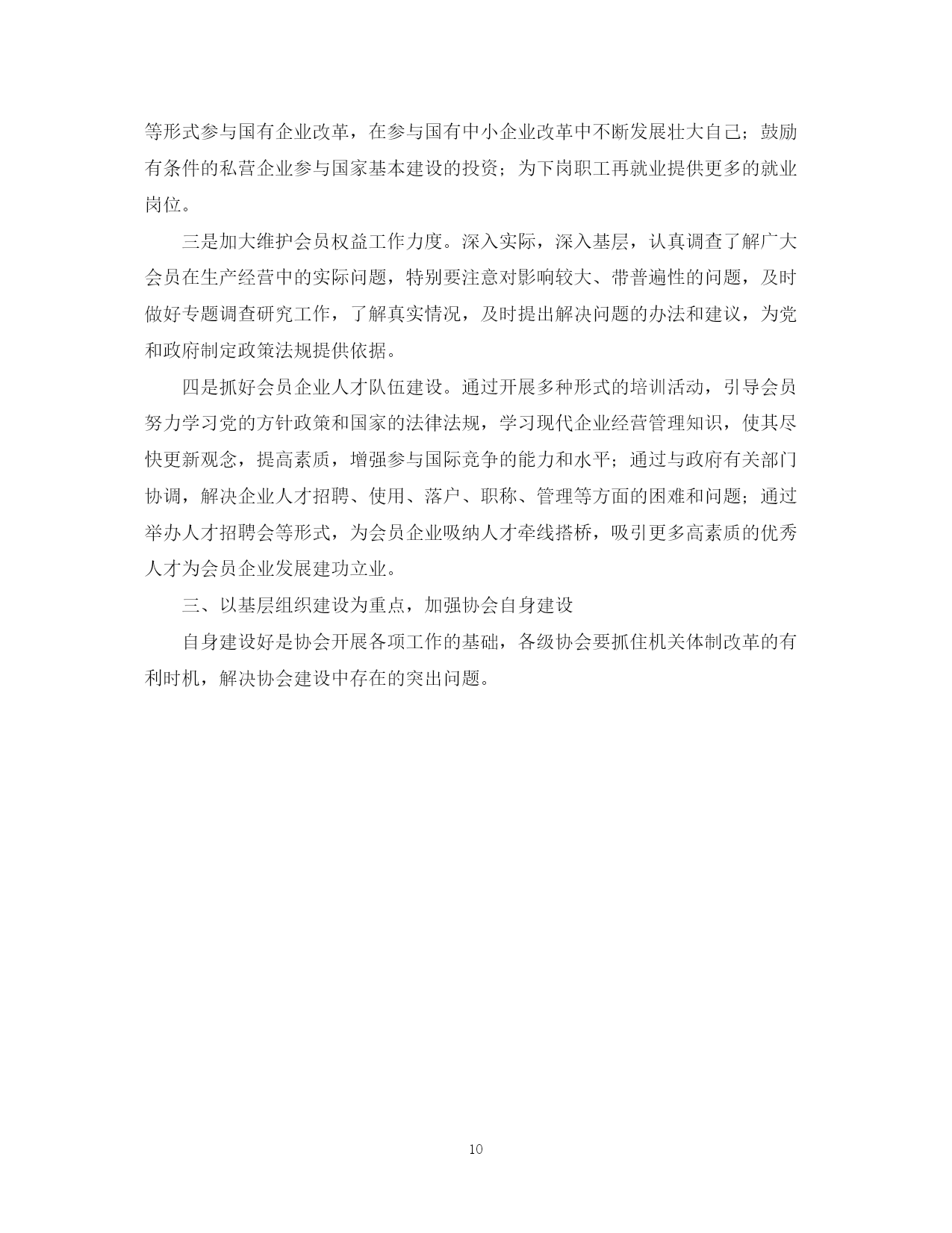 等形式参与国有企业改革，在参与国有中小企业改革中不断发展壮大自己；鼓励有条件的私营企业参与国家基本建设的投资；为下岗职工再就业提供更多的就业岗位。

三是加大维护会员权益工作力度。深入实际，深入基层，认真调查了解广大会员在生产经营中的实际问题，特别要注意对影响较大、带普遍性的问题，及时做好专题调查研究工作，了解真实情况，及时提出解决问题的办法和建议，为党和政府制定政策法规提供依据。

四是抓好会员企业人才队伍建设。通过开展多种形式的培训活动，引导会员努力学习党的方针政策和国家的法律法规，学习现代企业经营管理知识，使其尽快更新观念，提高素质，增强参与国际竞争的能力和水平；通过与政府有关部门协调，解决企业人才招聘、使用、落户、职称、管理等方面的困难和问题；通过举办人才招聘会等形式，为会员企业吸纳人才牵线搭桥，吸引更多高素质的优秀人才为会员企业发展建功立业。

三、以基层组织建设为重点，加强协会自身建设

自身建设好是协会开展各项工作的基础，各级协会要抓住机关体制改革的有利时机，解决协会建设中存在的突出问题。

10